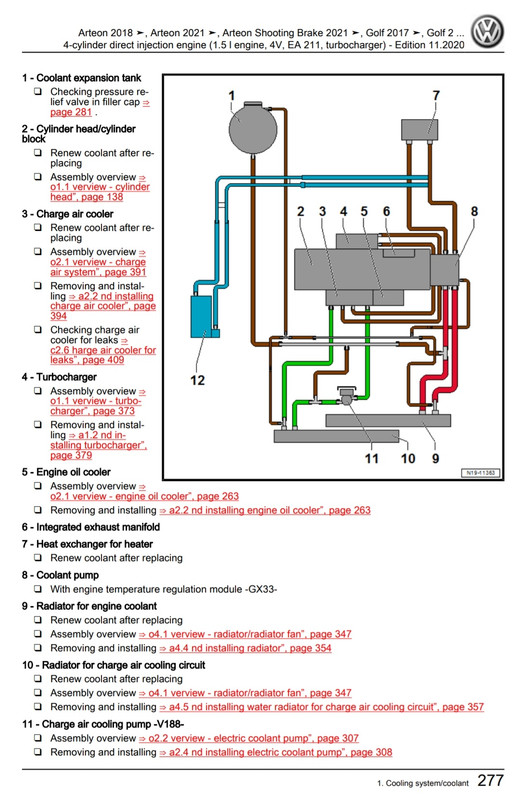 Arteon 2018 ➤, Arteon 2021 ➤, Arteon Shooting Brake 2021 ➤, Golf 2017 ➤, Golf 2 ...
4-cylinder direct injection engine (1.5 l engine, 4V, EA 211, turbocharger) - Edition 11.2020

1 - Coolant expansion tank
❑ Checking pressure relief valve in filler cap ⇒ page 281 .

2 - Cylinder head/cylinder block
❑ Renew coolant after replacing
❑ Assembly overview ⇒ o1.1 verview - cylinder head", page 138

3 - Charge air cooler
❑ Renew coolant after replacing
❑ Assembly overview ⇒ o2.1 verview - charge air system", page 391
❑ Removing and installing ⇒ a2.2 nd installing charge air cooler", page 394
❑ Checking charge air cooler for leaks ⇒ c2.6 harge air cooler for leaks", page 409

4 - Turbocharger
❑ Assembly overview ⇒ o1.1 verview - turbocharger", page 373
❑ Removing and installing ⇒ a1.2 nd installing turbocharger", page 379

5 - Engine oil cooler
❑ Assembly overview ⇒ o2.1 verview - engine oil cooler", page 263
❑ Removing and installing ⇒ a2.2 nd installing engine oil cooler", page 263

6 - Integrated exhaust manifold

7 - Heat exchanger for heater
❑ Renew coolant after replacing

8 - Coolant pump
❑ With engine temperature regulation module -GX33-

9 - Radiator for engine coolant
❑ Renew coolant after replacing
❑ Assembly overview ⇒ o4.1 verview - radiator/radiator fan", page 347
❑ Removing and installing ⇒ a4.4 nd installing radiator", page 354

10 - Radiator for charge air cooling circuit
❑ Renew coolant after replacing
❑ Assembly overview ⇒ o4.1 verview - radiator/radiator fan", page 347
❑ Removing and installing ⇒ a4.5 nd installing water radiator for charge air cooling circuit", page 357

11 - Charge air cooling pump -V188-
❑ Assembly overview ⇒ o2.2 verview - electric coolant pump", page 307
❑ Removing and installing ⇒ a2.4 nd installing electric coolant pump", page 308

1 7 2 3 4 5 6 8 12 11 10 9
N19-11363

1. Cooling system/coolant 277